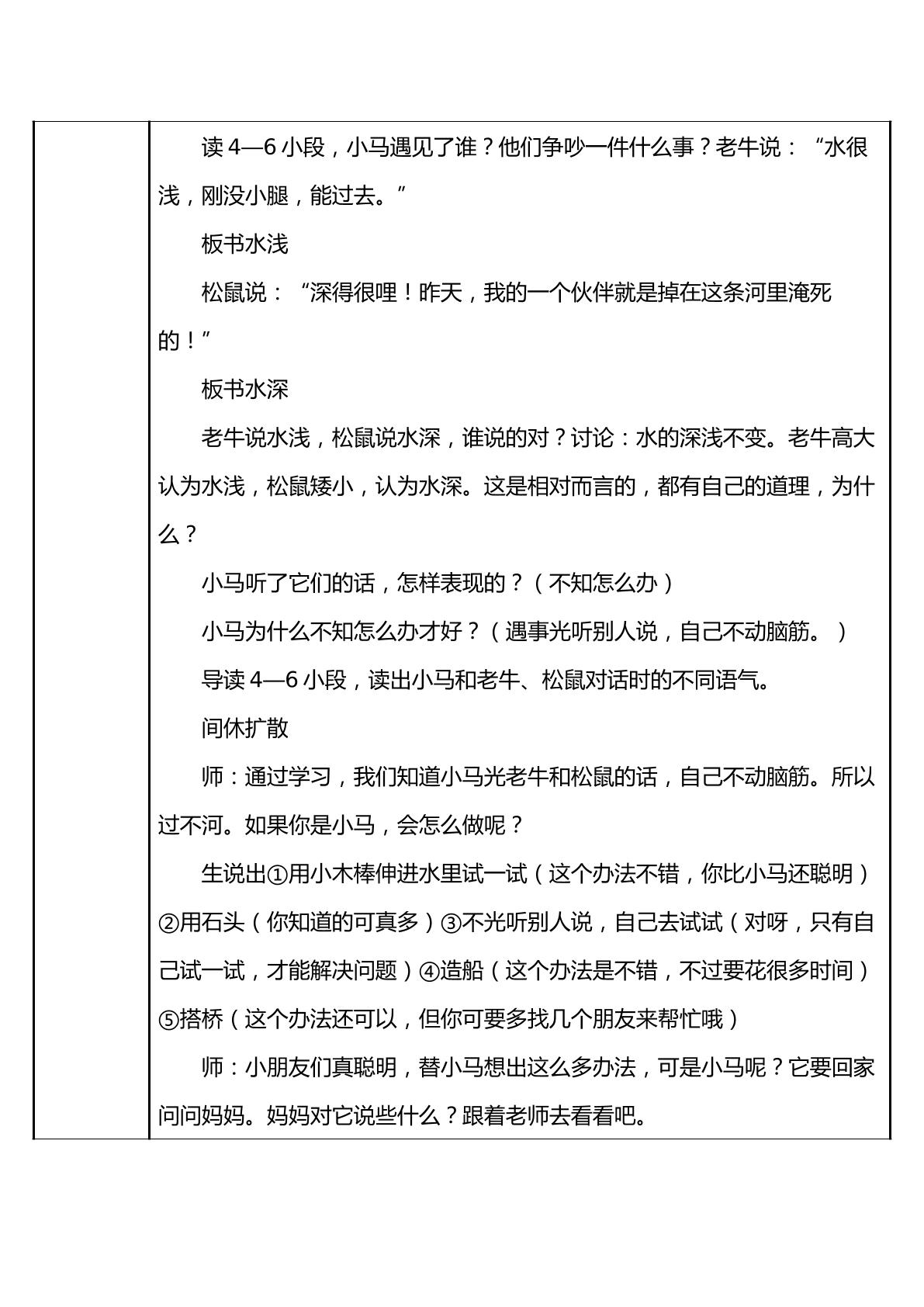 读4—6小段，小马遇见了谁？他们争吵一件什么事？老牛说：“水很浅，刚没小腿，能过去。”

板书水浅

松鼠说：“深得很哩！昨天，我的一个伙伴就是掉在这条河里淹死的！”

板书水深

老牛说水浅，松鼠说水深，谁说的对？讨论：水的深浅不变。老牛高大认为水浅，松鼠矮小，认为水深。这是相对而言的，都有自己的道理，为什么？

小马听了它们的话，怎样表现的？（不知怎么办）

小马为什么不知怎么办才好？（遇事光听别人说，自己不动脑筋。）

导读4—6小段，读出小马和老牛、松鼠对话时的不同语气。

间休扩散

师：通过学习，我们知道小马光老牛和松鼠的话，自己不动脑筋。所以过不河。如果你是小马，会怎么做呢？

生说出①用小木棒伸进水里试一试（这个办法不错，你比小马还聪明）②用石头（你知道的可真多）③不光听别人说，自己去试试（对呀，只有自己试一试，才能解决问题）④造船（这个办法是不错，不过要花很多时间）⑤搭桥（这个办法还可以，但你可要多找几个朋友来帮忙哦）

师：小朋友们真聪明，替小马想出这么多办法，可是小马呢？它要回家问问妈妈。妈妈对它说些什么？跟着老师去看看吧。